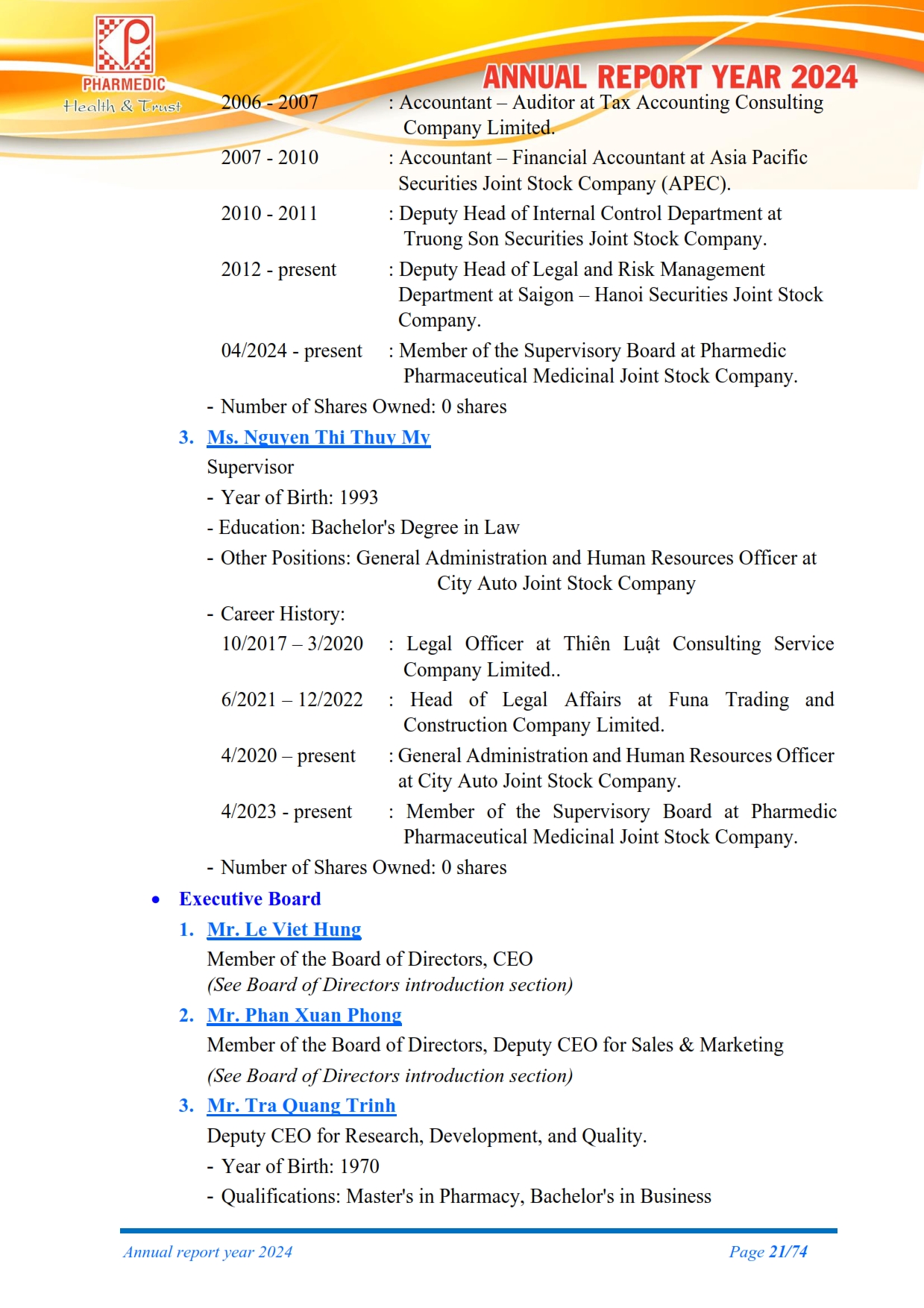 PHARMEDIC
Health & Trust

ANNUAL REPORT YEAR 2024

2006 - 2007 : Accountant – Auditor at Tax Accounting Consulting Company Limited.

2007 - 2010 : Accountant – Financial Accountant at Asia Pacific Securities Joint Stock Company (APEC).

2010 - 2011 : Deputy Head of Internal Control Department at Truong Son Securities Joint Stock Company.

2012 - present : Deputy Head of Legal and Risk Management Department at Saigon – Hanoi Securities Joint Stock Company.

04/2024 - present : Member of the Supervisory Board at Pharmedic Pharmaceutical Medicinal Joint Stock Company.

- Number of Shares Owned: 0 shares

3. Ms. Nguyen Thi Thuy My

Supervisor

- Year of Birth: 1993

- Education: Bachelor's Degree in Law

- Other Positions: General Administration and Human Resources Officer at City Auto Joint Stock Company

- Career History:

10/2017 – 3/2020 : Legal Officer at Thiên Luật Consulting Service Company Limited..

6/2021 – 12/2022 : Head of Legal Affairs at Funa Trading and Construction Company Limited.

4/2020 – present : General Administration and Human Resources Officer at City Auto Joint Stock Company.

4/2023 - present : Member of the Supervisory Board at Pharmedic Pharmaceutical Medicinal Joint Stock Company.

- Number of Shares Owned: 0 shares

• Executive Board

1. Mr. Le Viet Hung

Member of the Board of Directors, CEO

(See Board of Directors introduction section)

2. Mr. Phan Xuan Phong

Member of the Board of Directors, Deputy CEO for Sales & Marketing

(See Board of Directors introduction section)

3. Mr. Tra Quang Trinh

Deputy CEO for Research, Development, and Quality.

- Year of Birth: 1970

- Qualifications: Master's in Pharmacy, Bachelor's in Business

Annual report year 2024 Page 21/74